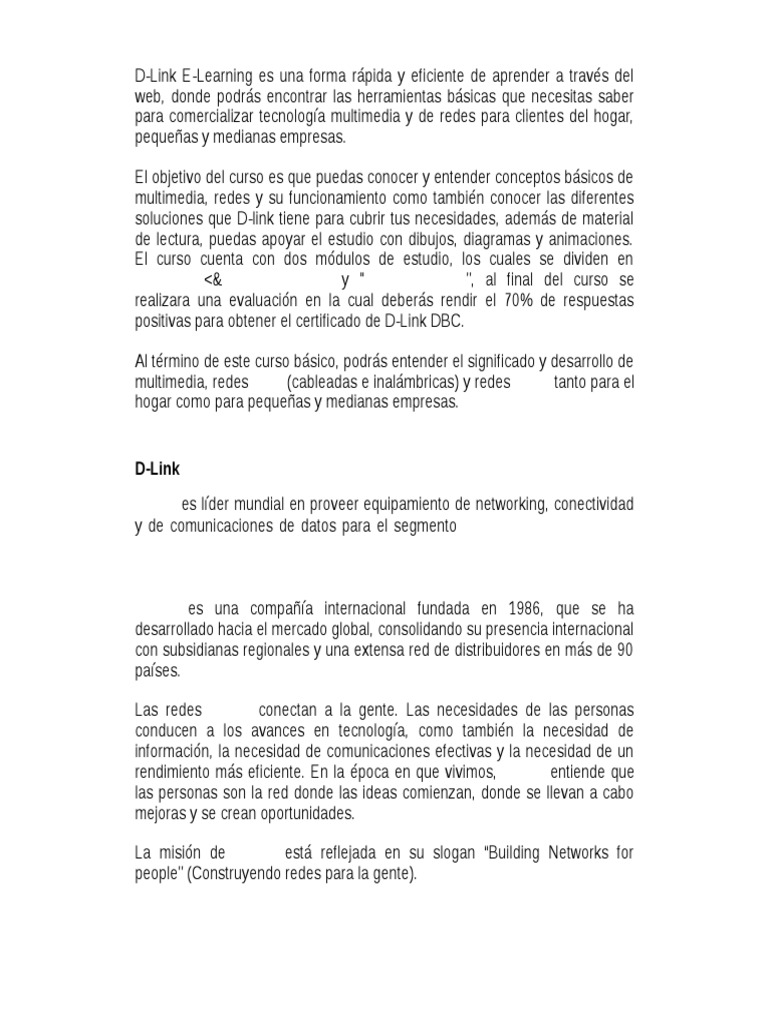 D-Link E-Learning es una forma rápida y eficiente de aprender a través del web, donde podrás encontrar las herramientas básicas que necesitas saber para comercializar tecnología multimedia y de redes para clientes del hogar, pequeñas y medianas empresas.

El objetivo del curso es que puedas conocer y entender conceptos básicos de multimedia, redes y su funcionamiento como también conocer las diferentes soluciones que D-link tiene para cubrir tus necesidades, además de material de lectura, puedas apoyar el estudio con dibujos, diagramas y animaciones. El curso cuenta con dos módulos de estudio, los cuales se dividen en <& y " ", al final del curso se realizara una evaluación en la cual deberás rendir el 70% de respuestas positivas para obtener el certificado de D-Link DBC.

Al término de este curso básico, podrás entender el significado y desarrollo de multimedia, redes (cableadas e inalámbricas) y redes tanto para el hogar como para pequeñas y medianas empresas.

D-Link

es líder mundial en proveer equipamiento de networking, conectividad y de comunicaciones de datos para el segmento

es una compañía internacional fundada en 1986, que se ha desarrollado hacia el mercado global, consolidando su presencia internacional con subsidianas regionales y una extensa red de distribuidores en más de 90 países.

Las redes conectan a la gente. Las necesidades de las personas conducen a los avances en tecnología, como también la necesidad de información, la necesidad de comunicaciones efectivas y la necesidad de un rendimiento más eficiente. En la época en que vivimos, entiende que las personas son la red donde las ideas comienzan, donde se llevan a cabo mejoras y se crean oportunidades.

La misión de está reflejada en su slogan "Building Networks for people" (Construyendo redes para la gente).